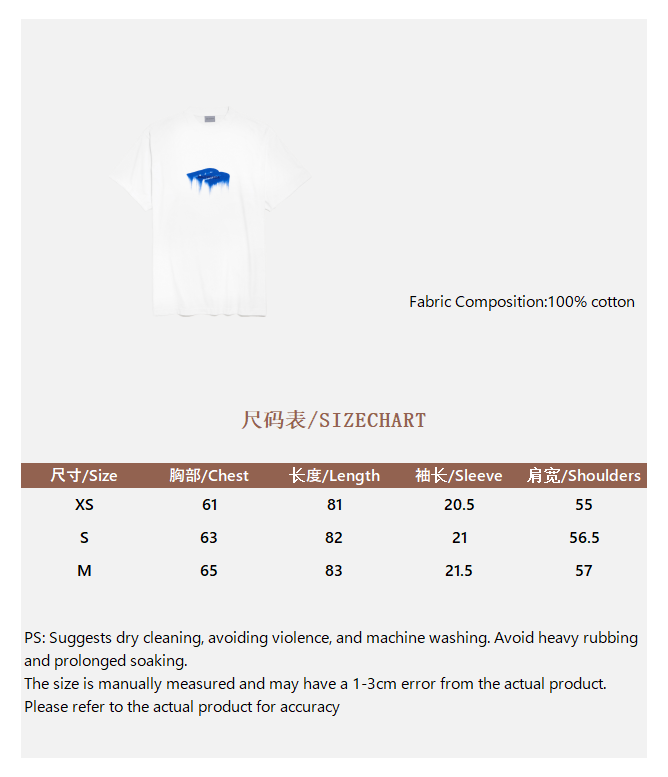 Fabric Composition:100% cotton

尺码表/SIZECHART

| 尺寸/Size | 胸部/Chest | 长度/Length | 袖长/Sleeve | 肩宽/Shoulders |
|---|---|---|---|---|
| XS | 61 | 81 | 20.5 | 55 |
| S | 63 | 82 | 21 | 56.5 |
| M | 65 | 83 | 21.5 | 57 |

PS: Suggests dry cleaning, avoiding violence, and machine washing. Avoid heavy rubbing and prolonged soaking.
The size is manually measured and may have a 1-3cm error from the actual product.
Please refer to the actual product for accuracy